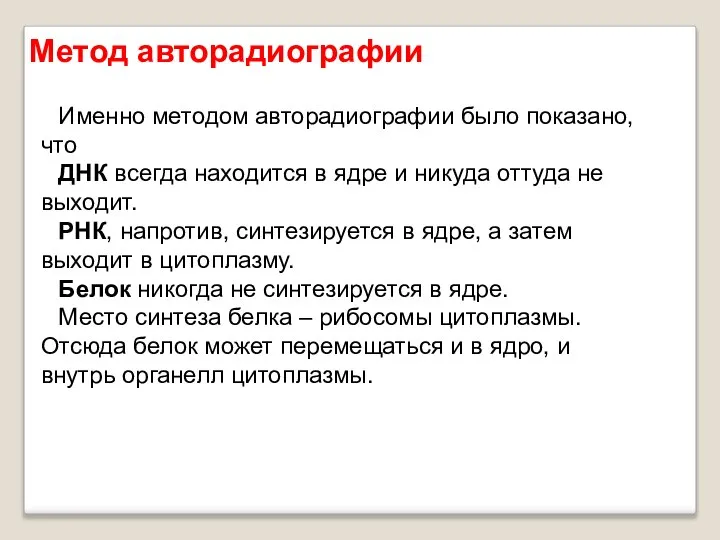 Метод авторадиографии

Именно методом авторадиографии было показано, что

ДНК всегда находится в ядре и никуда оттуда не выходит.

РНК, напротив, синтезируется в ядре, а затем выходит в цитоплазму.

Белок никогда не синтезируется в ядре.

Место синтеза белка – рибосомы цитоплазмы. Отсюда белок может перемещаться и в ядро, и внутрь органелл цитоплазмы.